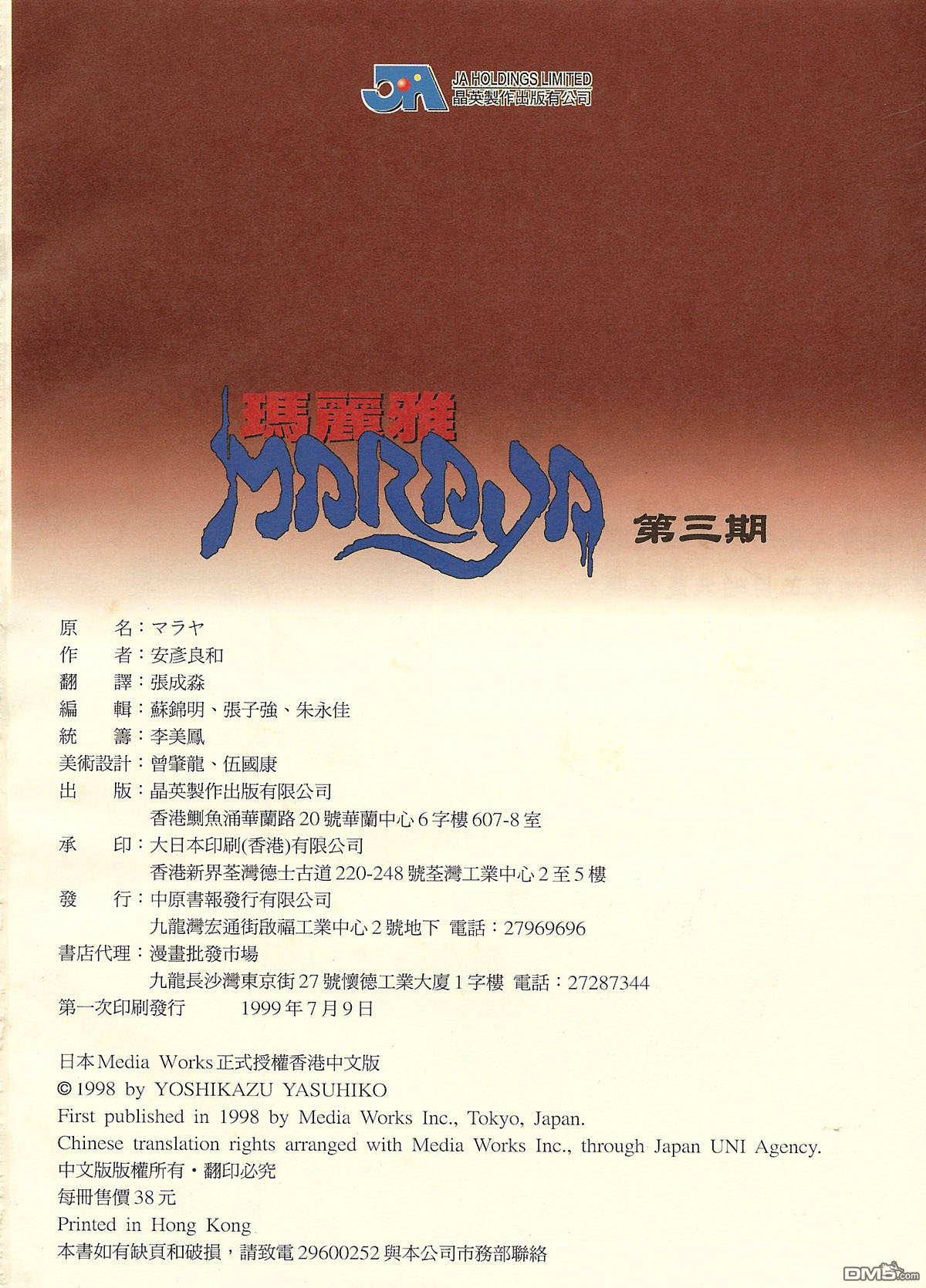 JA HOLDINGS LIMITED
晶英製作出版有公司

瑪麗雅
MARAYA
第三期

原　名：マラヤ
作　者：安彥良和
翻　譯：張成淼
編　輯：蘇錦明、張子強、朱永佳
統　籌：李美鳳
美術設計：曾肇龍、伍國康
出　版：晶英製作出版有限公司
香港鰂魚涌華蘭路20號華蘭中心6字樓607-8室
承　印：大日本印刷(香港)有限公司
香港新界荃灣德士古道220-248號荃灣工業中心2至5樓
發　行：中原書報發行有限公司
九龍灣宏通街啟福工業中心2號地下 電話：27969696
書店代理：漫畫批發市場
九龍長沙灣東京街27號懷德工業大廈1字樓 電話：27287344
第一次印刷發行 1999年7月9日

日本Media Works正式授權香港中文版
© 1998 by YOSHIKAZU YASUHIKO
First published in 1998 by Media Works Inc., Tokyo, Japan.
Chinese translation rights arranged with Media Works Inc., through Japan UNI Agency.
中文版版權所有・翻印必究
每冊售價38元
Printed in Hong Kong
本書如有缺頁和破損，請致電29600252與本公司市務部聯絡

DM5.com